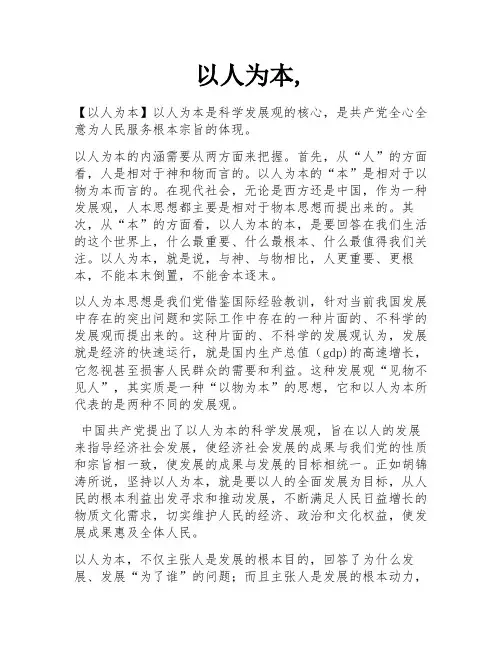 以人为本,

【以人为本】以人为本是科学发展观的核心，是共产党全心全意为人民服务根本宗旨的体现。

以人为本的内涵需要从两方面来把握。首先，从“人”的方面看，人是相对于神和物而言的。以人为本的“本”是相对于以物为本而言的。在现代社会，无论是西方还是中国，作为一种发展观，人本思想都主要是相对于物本思想而提出来的。其次，从“本”的方面看，以人为本的本，是要回答在我们生活的这个世界上，什么最重要、什么最根本、什么最值得我们关注。以人为本，就是说，与神、与物相比，人更重要、更根本，不能本末倒置，不能舍本逐末。

以人为本思想是我们党借鉴国际经验教训，针对当前我国发展中存在的突出问题和实际工作中存在的一种片面的、不科学的发展观而提出来的。这种片面的、不科学的发展观认为，发展就是经济的快速运行，就是国内生产总值（gdp)的高速增长，它忽视甚至损害人民群众的需要和利益。这种发展观“见物不见人”，其实质是一种“以物为本”的思想，它和以人为本所代表的是两种不同的发展观。

中国共产党提出了以人为本的科学发展观，旨在以人的发展来指导经济社会发展，使经济社会发展的成果与我们党的性质和宗旨相一致，使发展的成果与发展的目标相统一。正如胡锦涛所说，坚持以人为本，就是要以人的全面发展为目标，从人民的根本利益出发寻求和推动发展，不断满足人民日益增长的物质文化需求，切实维护人民的经济、政治和文化权益，使发展成果惠及全体人民。

以人为本，不仅主张人是发展的根本目的，回答了为什么发展、发展“为了谁”的问题；而且主张人是发展的根本动力，